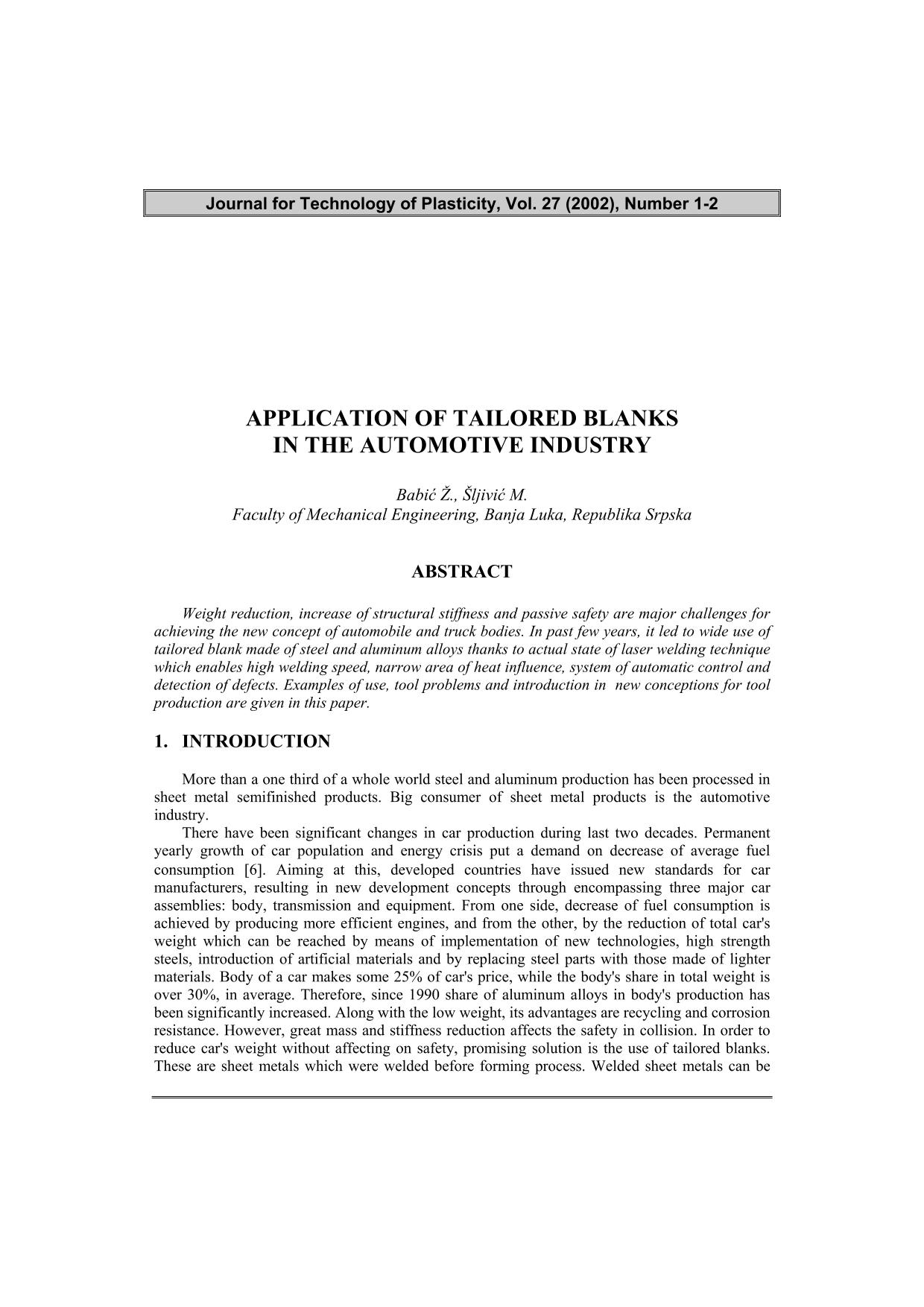 Journal for Technology of Plasticity, Vol. 27 (2002), Number 1-2

APPLICATION OF TAILORED BLANKS
IN THE AUTOMOTIVE INDUSTRY

Babić Ž., Šljivić M.
Faculty of Mechanical Engineering, Banja Luka, Republika Srpska

ABSTRACT

Weight reduction, increase of structural stiffness and passive safety are major challenges for achieving the new concept of automobile and truck bodies. In past few years, it led to wide use of tailored blank made of steel and aluminum alloys thanks to actual state of laser welding technique which enables high welding speed, narrow area of heat influence, system of automatic control and detection of defects. Examples of use, tool problems and introduction in new conceptions for tool production are given in this paper.

1. INTRODUCTION

More than a one third of a whole world steel and aluminum production has been processed in sheet metal semifinished products. Big consumer of sheet metal products is the automotive industry.

There have been significant changes in car production during last two decades. Permanent yearly growth of car population and energy crisis put a demand on decrease of average fuel consumption [6]. Aiming at this, developed countries have issued new standards for car manufacturers, resulting in new development concepts through encompassing three major car assemblies: body, transmission and equipment. From one side, decrease of fuel consumption is achieved by producing more efficient engines, and from the other, by the reduction of total car's weight which can be reached by means of implementation of new technologies, high strength steels, introduction of artificial materials and by replacing steel parts with those made of lighter materials. Body of a car makes some 25% of car's price, while the body's share in total weight is over 30%, in average. Therefore, since 1990 share of aluminum alloys in body's production has been significantly increased. Along with the low weight, its advantages are recycling and corrosion resistance. However, great mass and stiffness reduction affects the safety in collision. In order to reduce car's weight without affecting on safety, promising solution is the use of tailored blanks. These are sheet metals which were welded before forming process. Welded sheet metals can be